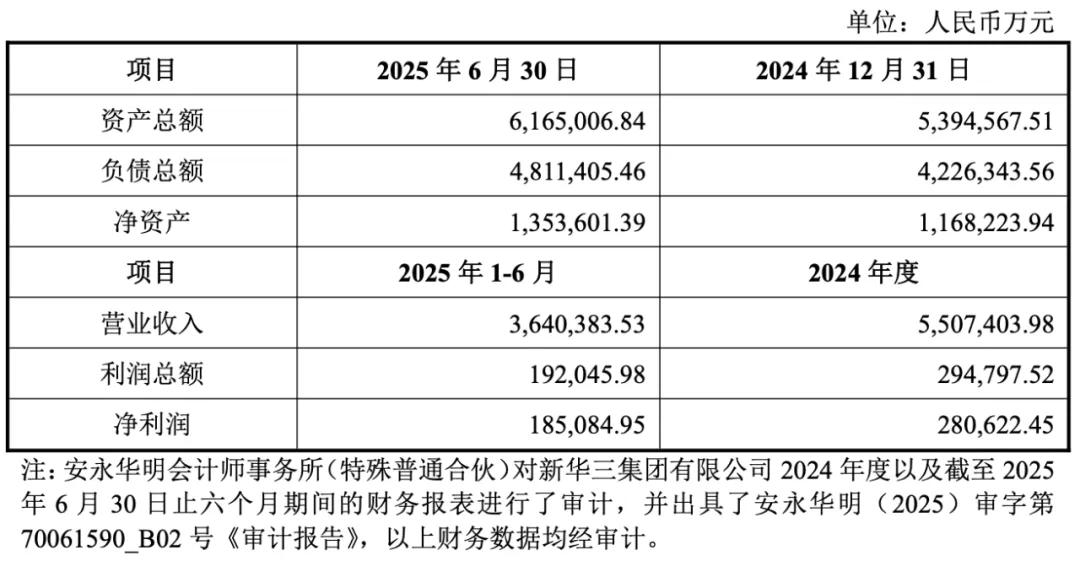 单位：人民币万元

| 项目 | 2025年6月30日 | 2024年12月31日 |
|---|---|---|
| 资产总额 | 6,165,006.84 | 5,394,567.51 |
| 负债总额 | 4,811,405.46 | 4,226,343.56 |
| 净资产 | 1,353,601.39 | 1,168,223.94 |
| 项目 | 2025年1-6月 | 2024年度 |
| 营业收入 | 3,640,383.53 | 5,507,403.98 |
| 利润总额 | 192,045.98 | 294,797.52 |
| 净利润 | 185,084.95 | 280,622.45 |

注：安永华明会计师事务所（特殊普通合伙）对新华三集团有限公司2024年度以及截至2025年6月30日止六个月期间的财务报表进行了审计，并出具了安永华明（2025）审字第70061590_B02号《审计报告》，以上财务数据均经审计。